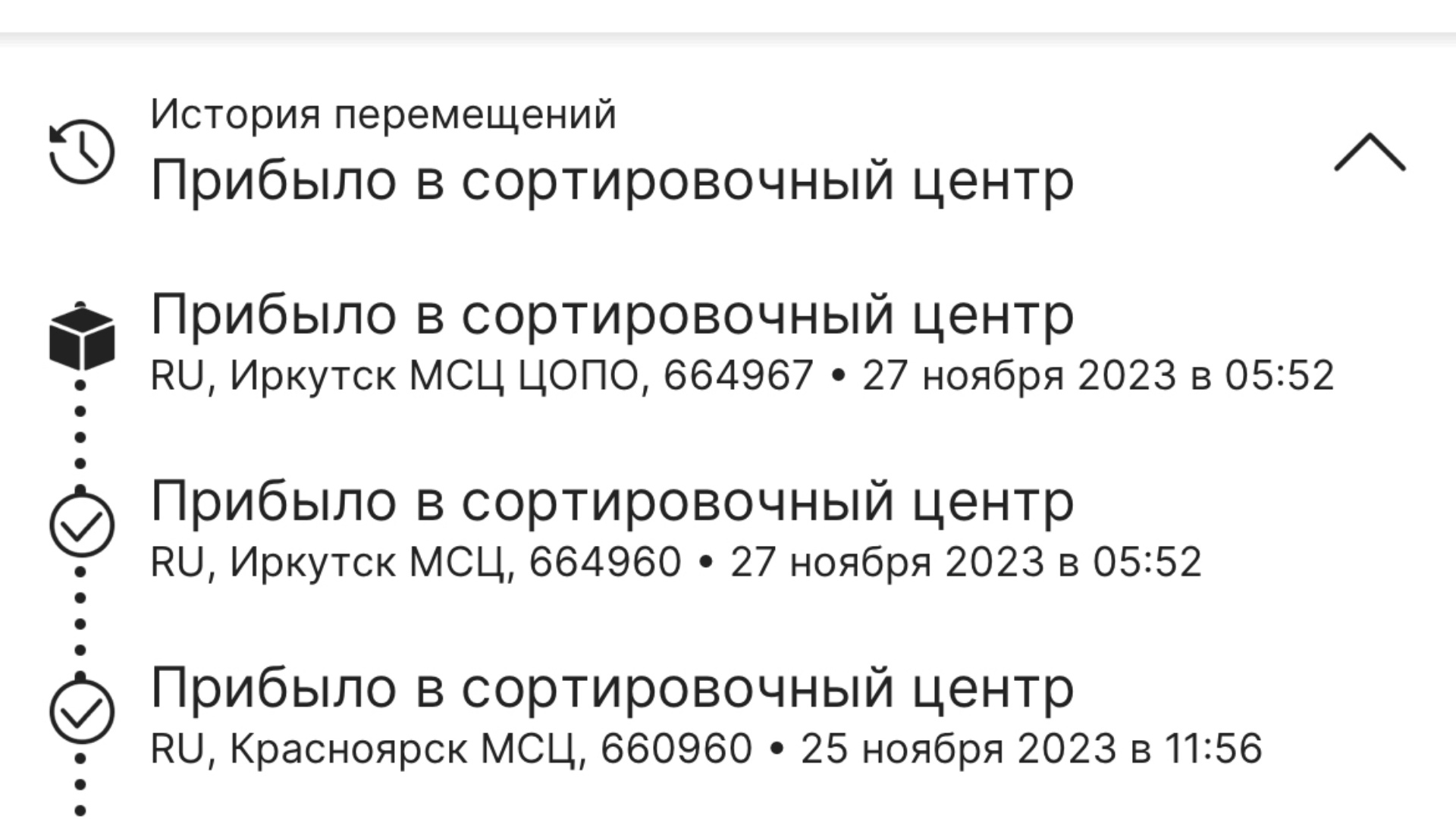 История перемещений
Прибыло в сортировочный центр

Прибыло в сортировочный центр
RU, Иркутск МСЦ ЦОПО, 664967 • 27 ноября 2023 в 05:52

Прибыло в сортировочный центр
RU, Иркутск МСЦ, 664960 • 27 ноября 2023 в 05:52

Прибыло в сортировочный центр
RU, Красноярск МСЦ, 660960 • 25 ноября 2023 в 11:56